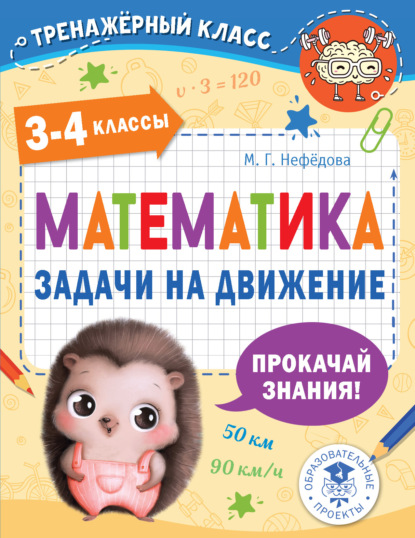 ТРЕНАЖЁРНЫЙ КЛАСС

$v \cdot 3 = 120$

3-4 КЛАССЫ

М. Г. Нефёдова

МАТЕМАТИКА

ЗАДАЧИ НА ДВИЖЕНИЕ

ПРОКАЧАЙ ЗНАНИЯ!

50 км

90 км/ч

ОБРАЗОВАТЕЛЬНЫЕ ПРОЕКТЫ